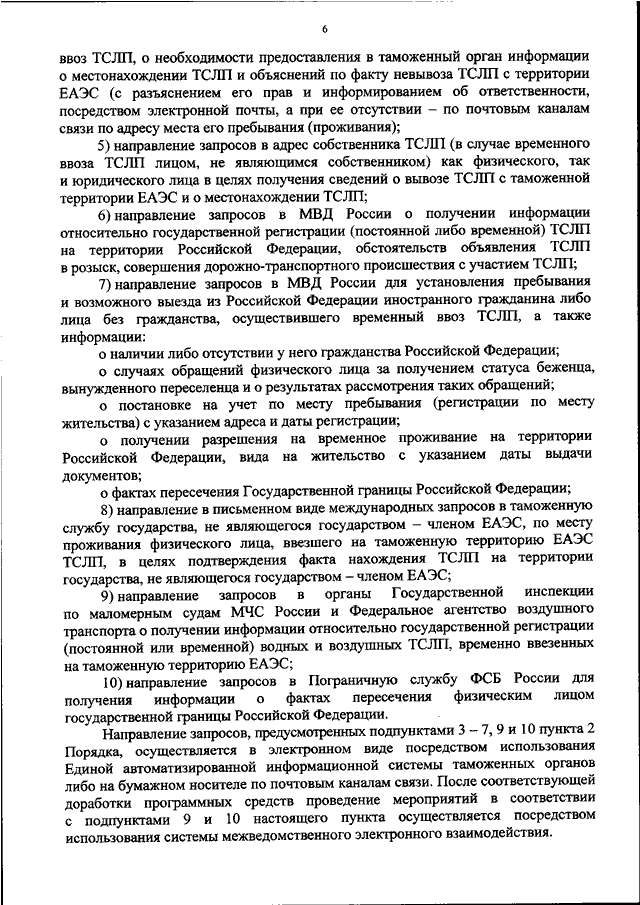 6

ввоз ТСЛП, о необходимости предоставления в таможенный орган информации о местонахождении ТСЛП и объяснений по факту невывоза ТСЛП с территории ЕАЭС (с разъяснением его прав и информированием об ответственности, посредством электронной почты, а при ее отсутствии – по почтовым каналам связи по адресу места его пребывания (проживания);

5) направление запросов в адрес собственника ТСЛП (в случае временного ввоза ТСЛП лицом, не являющимся собственником) как физического, так и юридического лица в целях получения сведений о вывозе ТСЛП с таможенной территории ЕАЭС и о местонахождении ТСЛП;

6) направление запросов в МВД России о получении информации относительно государственной регистрации (постоянной либо временной) ТСЛП на территории Российской Федерации, обстоятельств объявления ТСЛП в розыск, совершения дорожно-транспортного происшествия с участием ТСЛП;

7) направление запросов в МВД России для установления пребывания и возможного выезда из Российской Федерации иностранного гражданина либо лица без гражданства, осуществившего временный ввоз ТСЛП, а также информации:

о наличии либо отсутствии у него гражданства Российской Федерации;

о случаях обращений физического лица за получением статуса беженца, вынужденного переселенца и о результатах рассмотрения таких обращений;

о постановке на учет по месту пребывания (регистрации по месту жительства) с указанием адреса и даты регистрации;

о получении разрешения на временное проживание на территории Российской Федерации, вида на жительство с указанием даты выдачи документов;

о фактах пересечения Государственной границы Российской Федерации;

8) направление в письменном виде международных запросов в таможенную службу государства, не являющегося государством – членом ЕАЭС, по месту проживания физического лица, ввезшего на таможенную территорию ЕАЭС ТСЛП, в целях подтверждения факта нахождения ТСЛП на территории государства, не являющегося государством – членом ЕАЭС;

9) направление запросов в органы Государственной инспекции по маломерным судам МЧС России и Федеральное агентство воздушного транспорта о получении информации относительно государственной регистрации (постоянной или временной) водных и воздушных ТСЛП, временно ввезенных на таможенную территорию ЕАЭС;

10) направление запросов в Пограничную службу ФСБ России для получения информации о фактах пересечения физическим лицом государственной границы Российской Федерации.

Направление запросов, предусмотренных подпунктами 3 – 7, 9 и 10 пункта 2 Порядка, осуществляется в электронном виде посредством использования Единой автоматизированной информационной системы таможенных органов либо на бумажном носителе по почтовым каналам связи. После соответствующей доработки программных средств проведение мероприятий в соответствии с подпунктами 9 и 10 настоящего пункта осуществляется посредством использования системы межведомственного электронного взаимодействия.